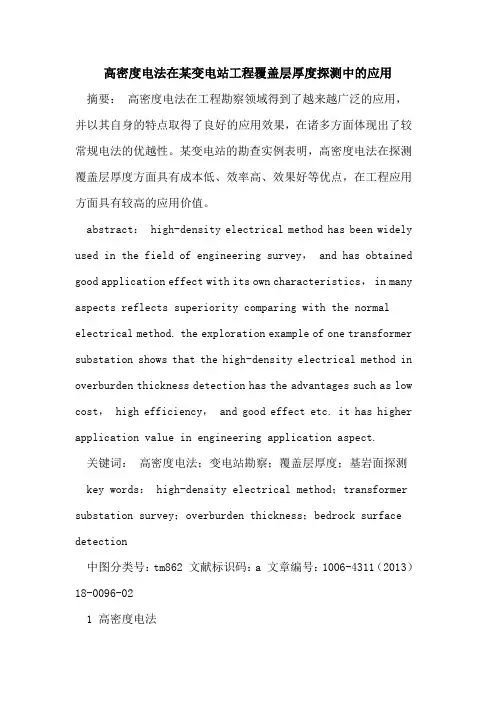 高密度电法在某变电站工程覆盖层厚度探测中的应用

摘要： 高密度电法在工程勘察领域得到了越来越广泛的应用，并以其自身的特点取得了良好的应用效果，在诸多方面体现出了较常规电法的优越性。某变电站的勘查实例表明，高密度电法在探测覆盖层厚度方面具有成本低、效率高、效果好等优点，在工程应用方面具有较高的应用价值。

abstract： high-density electrical method has been widely used in the field of engineering survey， and has obtained good application effect with its own characteristics， in many aspects reflects superiority comparing with the normal electrical method. the exploration example of one transformer substation shows that the high-density electrical method in overburden thickness detection has the advantages such as low cost， high efficiency， and good effect etc. it has higher application value in engineering application aspect.

关键词： 高密度电法；变电站勘察；覆盖层厚度；基岩面探测

key words： high-density electrical method；transformer substation survey；overburden thickness；bedrock surface detection

中图分类号：tm862 文献标识码：a 文章编号：1006-4311（2013）18-0096-02

1 高密度电法